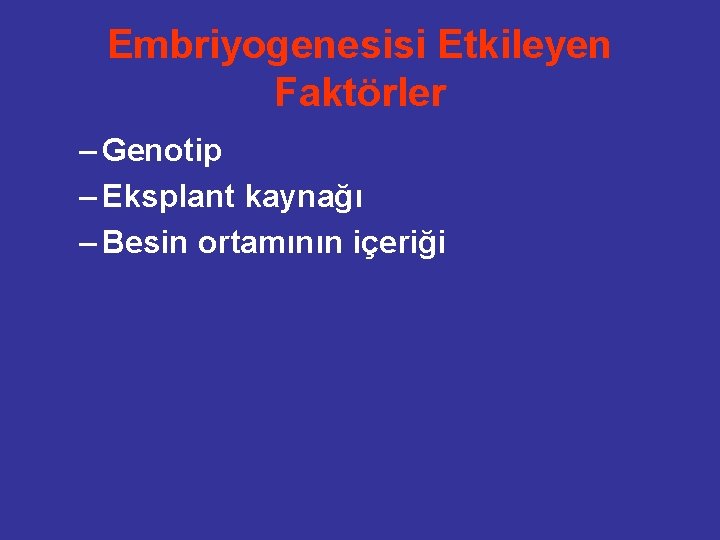 Embriyogenesisi Etkileyen Faktörler

– Genotip
– Eksplant kaynağı
– Besin ortamının içeriği